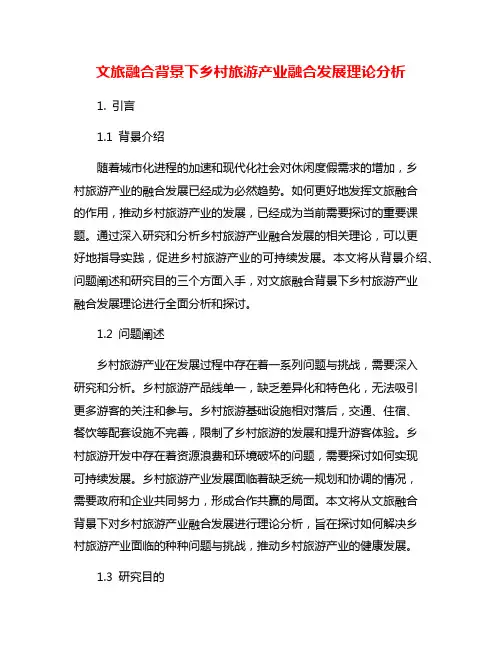 文旅融合背景下乡村旅游产业融合发展理论分析

1. 引言

1.1 背景介绍

随着城市化进程的加速和现代化社会对休闲度假需求的增加，乡村旅游产业的融合发展已经成为必然趋势。如何更好地发挥文旅融合的作用，推动乡村旅游产业的发展，已经成为当前需要探讨的重要课题。通过深入研究和分析乡村旅游产业融合发展的相关理论，可以更好地指导实践，促进乡村旅游产业的可持续发展。本文将从背景介绍、问题阐述和研究目的三个方面入手，对文旅融合背景下乡村旅游产业融合发展理论进行全面分析和探讨。

1.2 问题阐述

乡村旅游产业在发展过程中存在着一系列问题与挑战，需要深入研究和分析。乡村旅游产品线单一，缺乏差异化和特色化，无法吸引更多游客的关注和参与。乡村旅游基础设施相对落后，交通、住宿、餐饮等配套设施不完善，限制了乡村旅游的发展和提升游客体验。乡村旅游开发中存在着资源浪费和环境破坏的问题，需要探讨如何实现可持续发展。乡村旅游产业发展面临着缺乏统一规划和协调的情况，需要政府和企业共同努力，形成合作共赢的局面。本文将从文旅融合背景下对乡村旅游产业融合发展进行理论分析，旨在探讨如何解决乡村旅游产业面临的种种问题与挑战，推动乡村旅游产业的健康发展。

1.3 研究目的